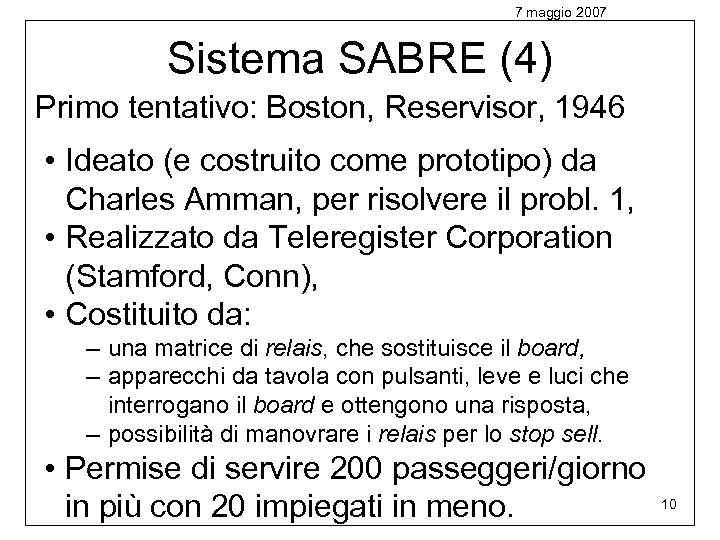 7 maggio 2007

Sistema SABRE (4)

Primo tentativo: Boston, Reservisor, 1946

• Ideato (e costruito come prototipo) da Charles Amman, per risolvere il probl. 1,
• Realizzato da Teleregister Corporation (Stamford, Conn),
• Costituito da:
– una matrice di relais, che sostituisce il board,
– apparecchi da tavola con pulsanti, leve e luci che interrogano il board e ottengono una risposta,
– possibilità di manovrare i relais per lo stop sell.
• Permise di servire 200 passeggeri/giorno in più con 20 impiegati in meno.

10